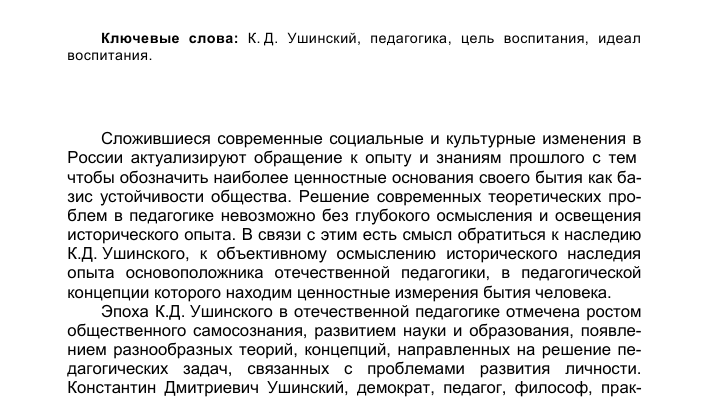 **Ключевые слова:** К. Д. Ушинский, педагогика, цель воспитания, идеал воспитания.

Сложившиеся современные социальные и культурные изменения в России актуализируют обращение к опыту и знаниям прошлого с тем чтобы обозначить наиболее ценностные основания своего бытия как базис устойчивости общества. Решение современных теоретических проблем в педагогике невозможно без глубокого осмысления и освещения исторического опыта. В связи с этим есть смысл обратиться к наследию К.Д. Ушинского, к объективному осмыслению исторического наследия опыта основоположника отечественной педагогики, в педагогической концепции которого находим ценностные измерения бытия человека.

Эпоха К.Д. Ушинского в отечественной педагогике отмечена ростом общественного самосознания, развитием науки и образования, появлением разнообразных теорий, концепций, направленных на решение педагогических задач, связанных с проблемами развития личности. Константин Дмитриевич Ушинский, демократ, педагог, философ, прак-